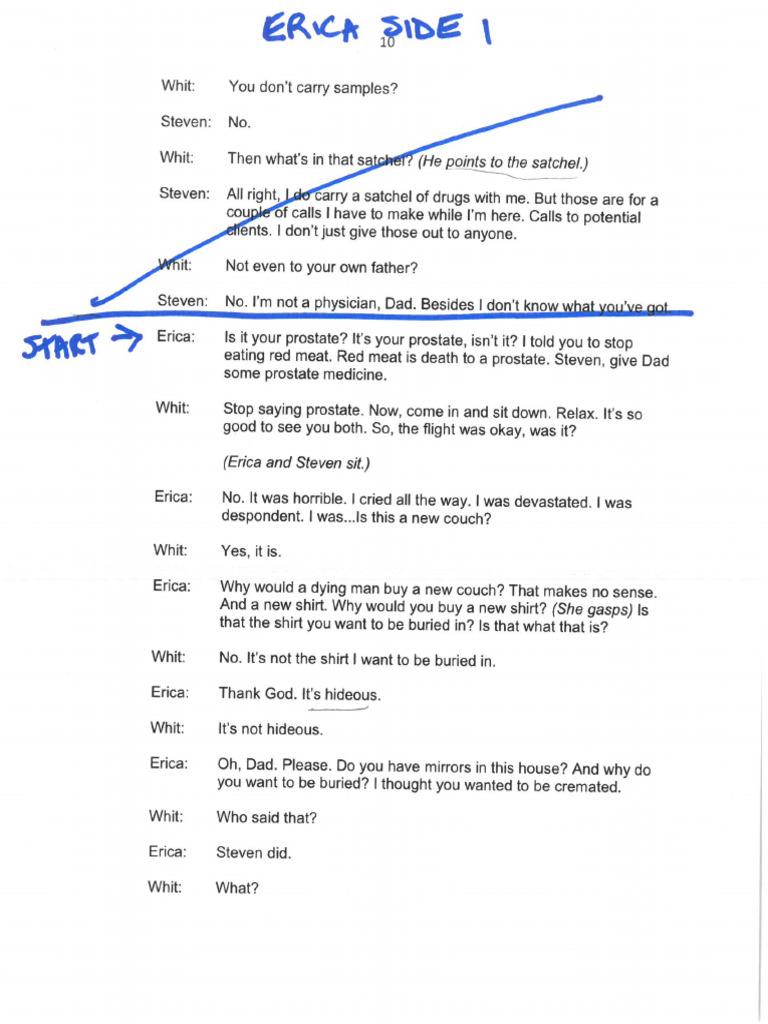 ERICA SIDE 1

10

Whit: You don't carry samples?

Steven: No.

Whit: Then what's in that satchel? (He points to the satchel.)

Steven: All right, I do carry a satchel of drugs with me. But those are for a couple of calls I have to make while I'm here. Calls to potential clients. I don't just give those out to anyone.

Whit: Not even to your own father?

Steven: No. I'm not a physician, Dad. Besides I don't know what you've got.

START → Erica: Is it your prostate? It's your prostate, isn't it? I told you to stop eating red meat. Red meat is death to a prostate. Steven, give Dad some prostate medicine.

Whit: Stop saying prostate. Now, come in and sit down. Relax. It's so good to see you both. So, the flight was okay, was it?

(Erica and Steven sit.)

Erica: No. It was horrible. I cried all the way. I was devastated. I was despondent. I was...Is this a new couch?

Whit: Yes, it is.

Erica: Why would a dying man buy a new couch? That makes no sense. And a new shirt. Why would you buy a new shirt? (She gasps) Is that the shirt you want to be buried in? Is that what that is?

Whit: No. It's not the shirt I want to be buried in.

Erica: Thank God. It's hideous.

Whit: It's not hideous.

Erica: Oh, Dad. Please. Do you have mirrors in this house? And why do you want to be buried? I thought you wanted to be cremated.

Whit: Who said that?

Erica: Steven did.

Whit: What?